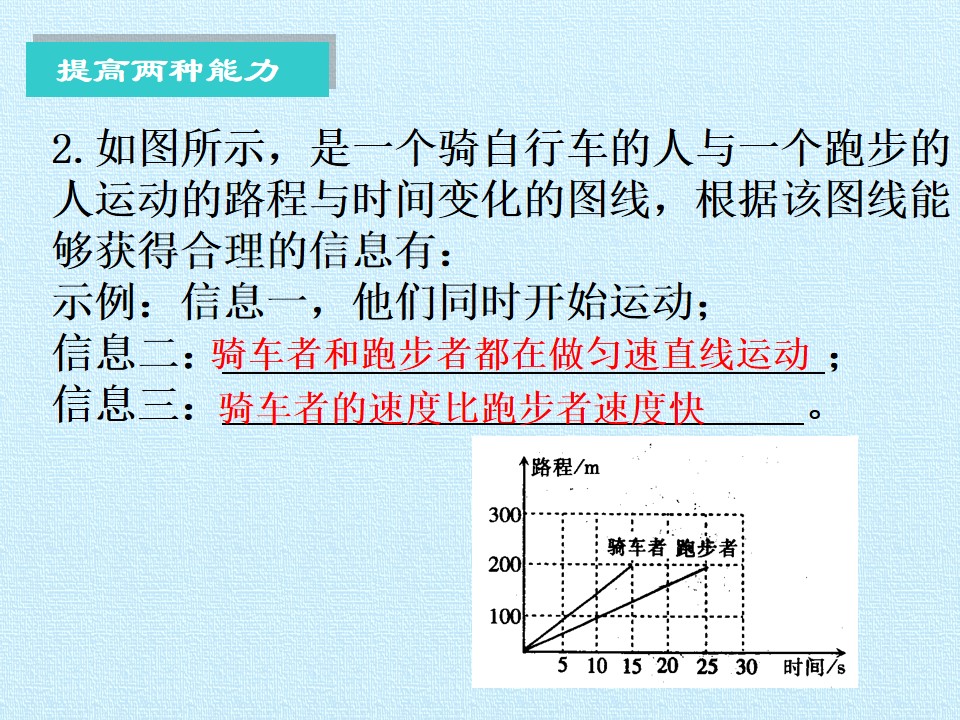 提高两种能力

2.如图所示，是一个骑自行车的人与一个跑步的人运动的路程与时间变化的图线，根据该图线能够获得合理的信息有：

示例：信息一，他们同时开始运动；

信息二：骑车者和跑步者都在做匀速直线运动；

信息三：骑车者的速度比跑步者速度快。

路程/m
300
200
100
骑车者
跑步者
5 10 15 20 25 30
时间/s